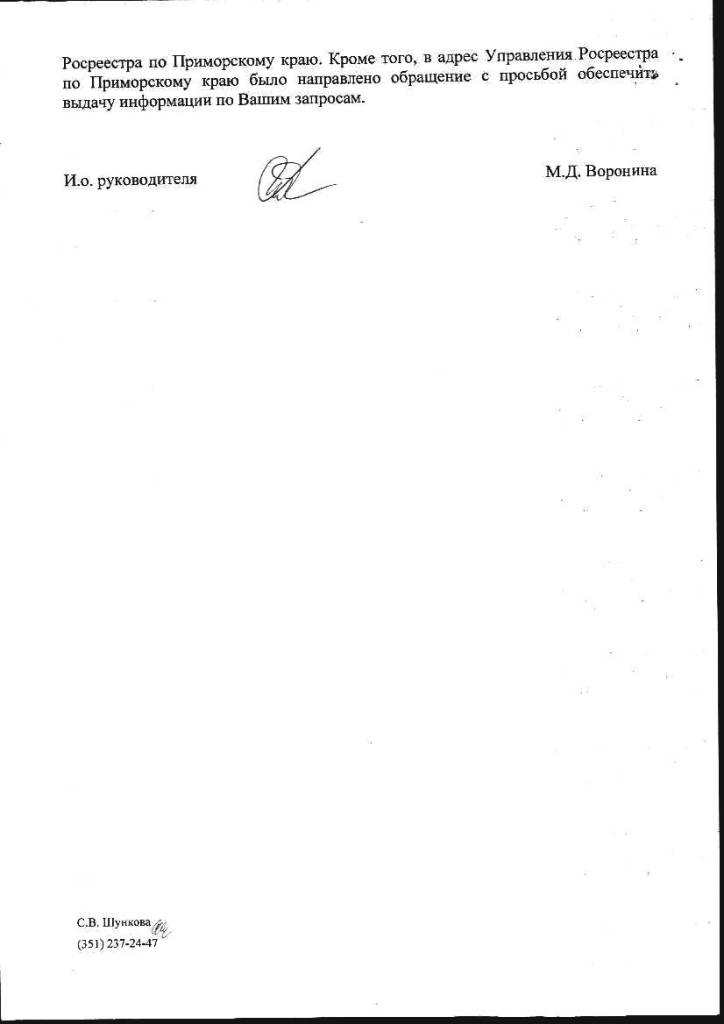 Росреестра по Приморскому краю. Кроме того, в адрес Управления Росреестра по Приморскому краю было направлено обращение с просьбой обеспечить выдачу информации по Вашим запросам.

И.о. руководителя

М.Д. Воронина

С.В. Шункова
(351) 237-24-47